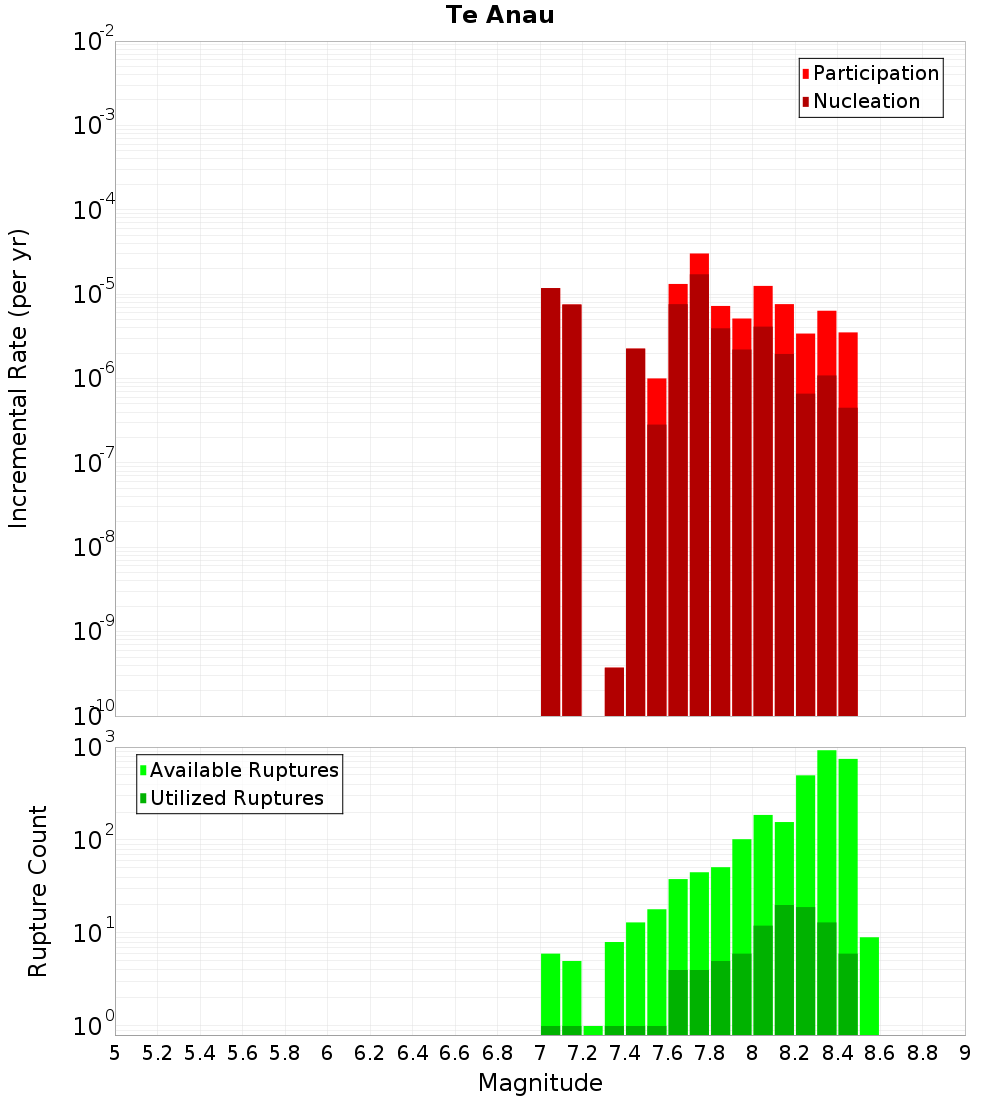 Te Anau

Participation
Nucleation

Incremental Rate (per yr)

$10^{-2}$
$10^{-3}$
$10^{-4}$
$10^{-5}$
$10^{-6}$
$10^{-7}$
$10^{-8}$
$10^{-9}$
$10^{-10}$

Available Ruptures
Utilized Ruptures

Rupture Count

$10^{3}$
$10^{2}$
$10^{1}$
$10^{0}$

5 5.2 5.4 5.6 5.8 6 6.2 6.4 6.6 6.8 7 7.2 7.4 7.6 7.8 8 8.2 8.4 8.6 8.8 9

Magnitude